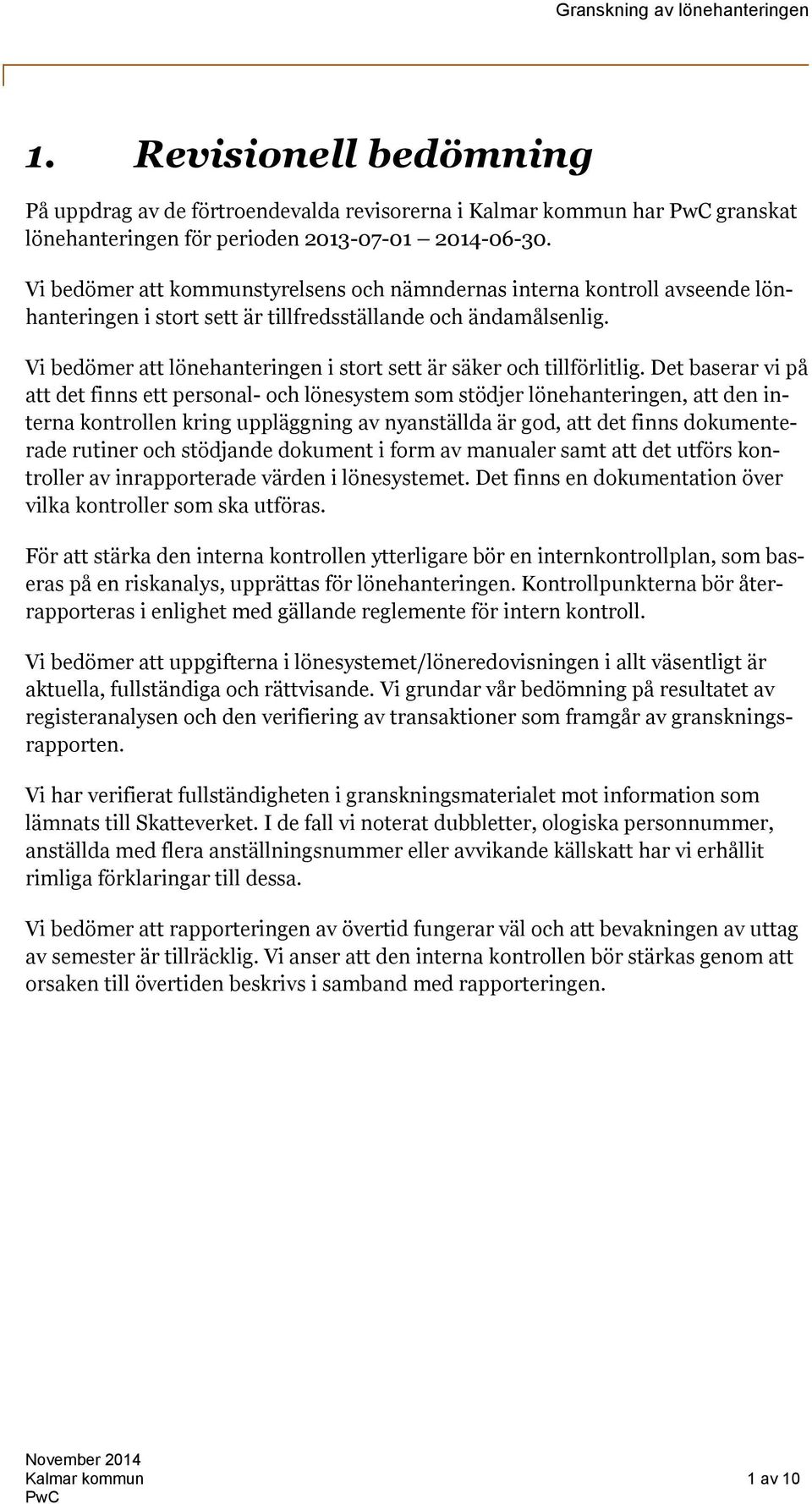 Granskning av lönehanteringen

1. Revisionell bedömning

På uppdrag av de förtroendevalda revisorerna i Kalmar kommun har PwC granskat lönehanteringen för perioden 2013-07-01 – 2014-06-30.

Vi bedömer att kommunstyrelsens och nämndernas interna kontroll avseende lönhanteringen i stort sett är tillfredsställande och ändamålsenlig.

Vi bedömer att lönehanteringen i stort sett är säker och tillförlitlig. Det baserar vi på att det finns ett personal- och lönesystem som stödjer lönehanteringen, att den interna kontrollen kring uppläggning av nyanställda är god, att det finns dokumenterade rutiner och stödjande dokument i form av manualer samt att det utförs kontroller av inrapporterade värden i lönesystemet. Det finns en dokumentation över vilka kontroller som ska utföras.

För att stärka den interna kontrollen ytterligare bör en internkontrollplan, som baseras på en riskanalys, upprättas för lönehanteringen. Kontrollpunkterna bör återrapporteras i enlighet med gällande reglemente för intern kontroll.

Vi bedömer att uppgifterna i lönesystemet/löneredovisningen i allt väsentligt är aktuella, fullständiga och rättvisande. Vi grundar vår bedömning på resultatet av registeranalysen och den verifiering av transaktioner som framgår av granskningsrapporten.

Vi har verifierat fullständigheten i granskningsmaterialet mot information som lämnats till Skatteverket. I de fall vi noterat dubbletter, ologiska personnummer, anställda med flera anställningsnummer eller avvikande källskatt har vi erhållit rimliga förklaringar till dessa.

Vi bedömer att rapporteringen av övertid fungerar väl och att bevakningen av uttag av semester är tillräcklig. Vi anser att den interna kontrollen bör stärkas genom att orsaken till övertiden beskrivs i samband med rapporteringen.

November 2014
Kalmar kommun
PwC
1 av 10